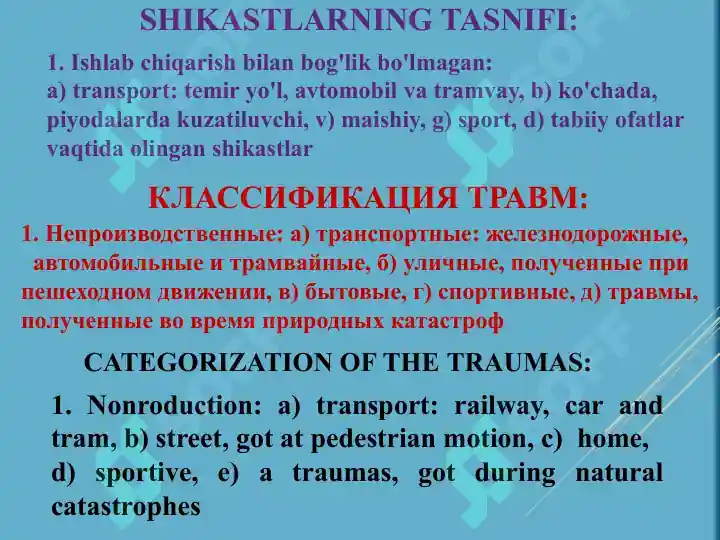 SHIKASTLARNING TASNIFI:

1. Ishlab chiqarish bilan bog'lik bo'lmagan:
a) transport: temir yo'l, avtomobil va tramvay, b) ko'chada, piyodalarda kuzatiluvchi, v) maishiy, g) sport, d) tabiiy ofatlar vaqtida olingan shikastlar

КЛАССИФИКАЦИЯ ТРАВМ:

1. Непроизводственные: а) транспортные: железнодорожные, автомобильные и трамвайные, б) уличные, полученные при пешеходном движении, в) бытовые, г) спортивные, д) травмы, полученные во время природных катастроф

CATEGORIZATION OF THE TRAUMAS:

1. Nonroduction: a) transport: railway, car and tram, b) street, got at pedestrian motion, c) home, d) sportive, e) a traumas, got during natural catastrophes